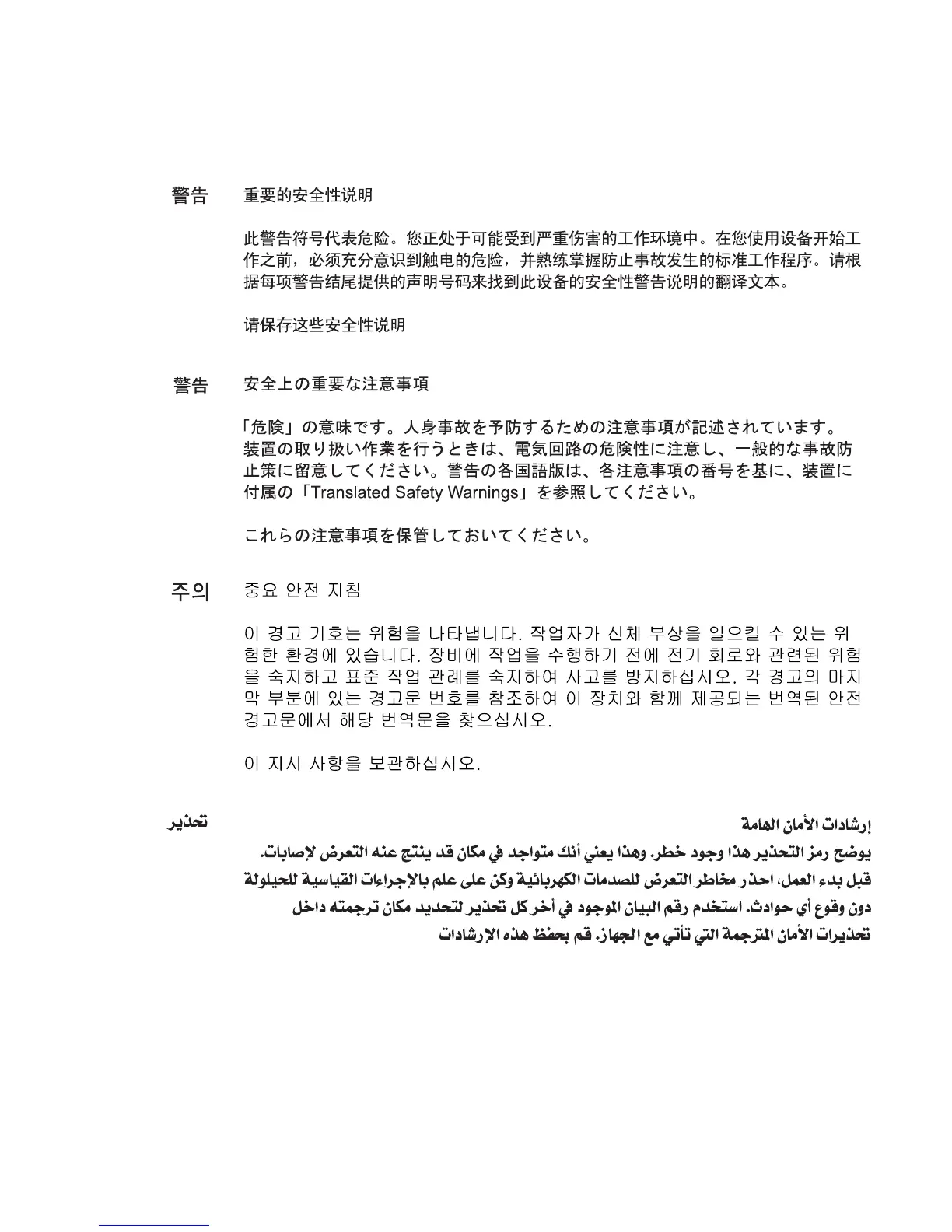 警告　重要的安全性说明

此警告符号代表危险。您正处于可能受到严重伤害的工作环境中。在您使用设备开始工作之前，必须充分意识到触电的危险，并熟练掌握防止事故发生的标准工作程序。请根据每项警告结尾提供的声明号码来找到此设备的安全性警告说明的翻译文本。

请保存这些安全性说明

警告　安全上の重要な注意事項

「危険」の意味です。人身事故を予防するための注意事項が記述されています。装置の取り扱い作業を行うときは、電気回路の危険性に注意し、一般的な事故防止策に留意してください。警告の各国語版は、各注意事項の番号を基に、装置に付属の「Translated Safety Warnings」を参照してください。

これらの注意事項を保管しておいてください。

주의　중요 안전 지침

이 경고 기호는 위험을 나타냅니다. 작업자가 신체 부상을 일으킬 수 있는 위험한 환경에 있습니다. 장비에 작업을 수행하기 전에 전기 회로와 관련된 위험을 숙지하고 표준 작업 관례를 숙지하여 사고를 방지하십시오. 각 경고의 마지막 부분에 있는 경고문 번호를 참조하여 이 장치와 함께 제공되는 번역된 안전 경고문에서 해당 번역문을 찾으십시오.

이 지시 사항을 보관하십시오.

تحذير

إرشادات الأمان الهامة

يوضح رمز التحذير هذا وجود خطر. وهذا يعني أنك متواجد في مكان قد ينتج عنه التعرض لإصابات. قبل بدء العمل، احذر مخاطر التعرض للصدمات الكهربائية وكن على علم بالإجراءات القياسية للحيلولة دون وقوع أي حوادث. استخدم رقم البيان الموجود في أخر كل تحذير لتحديد مكان ترجمته داخل تحذيرات الأمان المترجمة التي تأتي مع الجهاز. قم بحفظ هذه الإرشادات